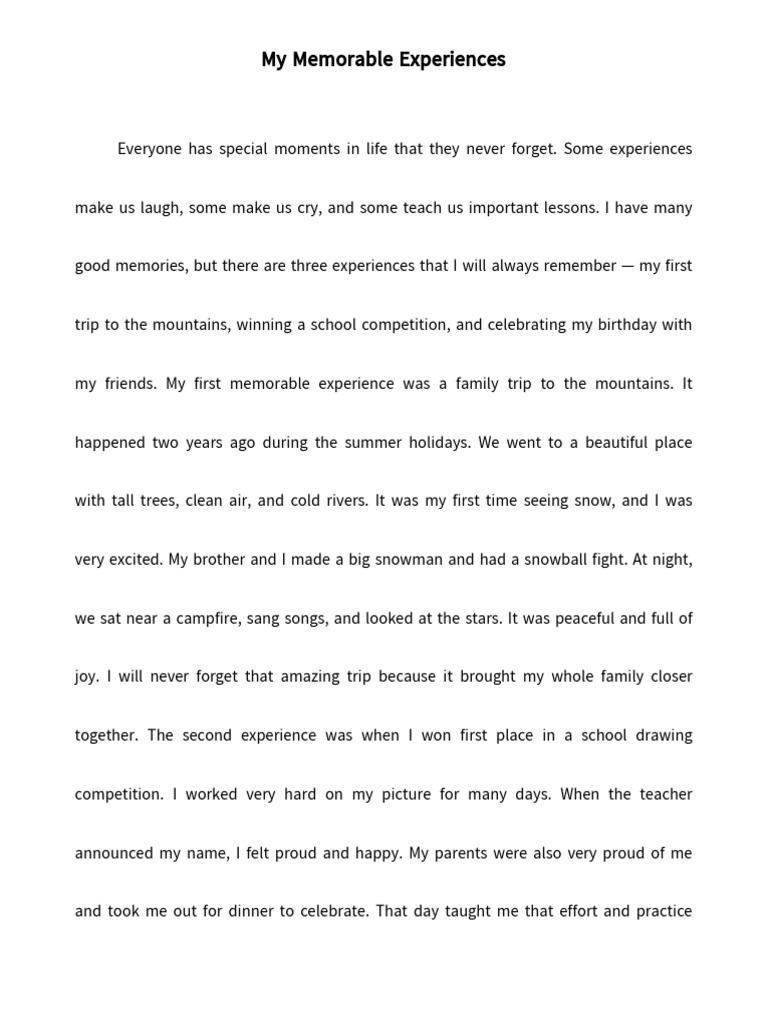 My Memorable Experiences

Everyone has special moments in life that they never forget. Some experiences make us laugh, some make us cry, and some teach us important lessons. I have many good memories, but there are three experiences that I will always remember — my first trip to the mountains, winning a school competition, and celebrating my birthday with my friends. My first memorable experience was a family trip to the mountains. It happened two years ago during the summer holidays. We went to a beautiful place with tall trees, clean air, and cold rivers. It was my first time seeing snow, and I was very excited. My brother and I made a big snowman and had a snowball fight. At night, we sat near a campfire, sang songs, and looked at the stars. It was peaceful and full of joy. I will never forget that amazing trip because it brought my whole family closer together. The second experience was when I won first place in a school drawing competition. I worked very hard on my picture for many days. When the teacher announced my name, I felt proud and happy. My parents were also very proud of me and took me out for dinner to celebrate. That day taught me that effort and practice